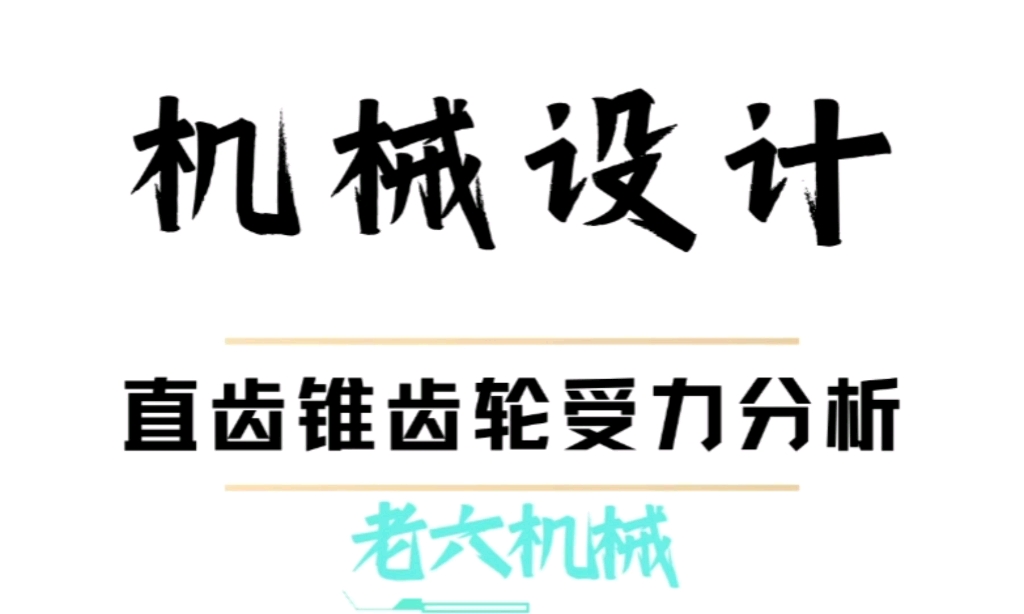 机械设计

直齿锥齿轮受力分析

老六机械